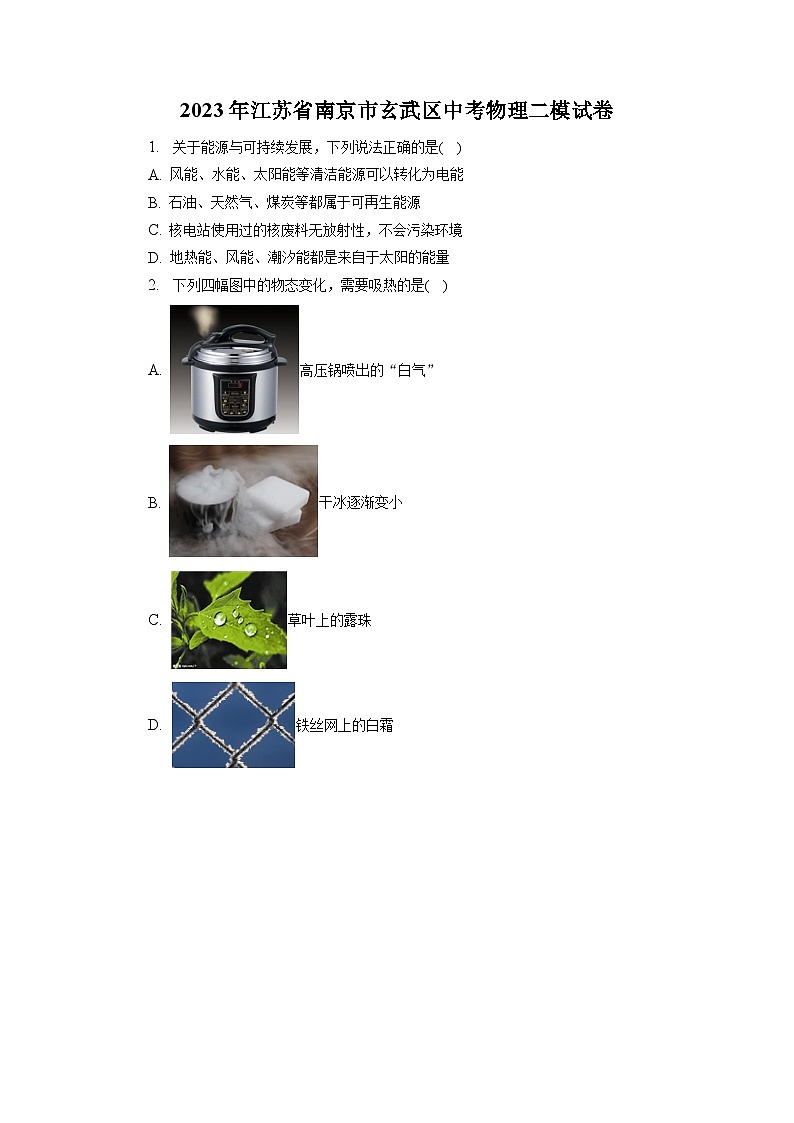 2023年江苏省南京市玄武区中考物理二模试卷

1. 关于能源与可持续发展，下列说法正确的是(　)

A. 风能、水能、太阳能等清洁能源可以转化为电能

B. 石油、天然气、煤炭等都属于可再生能源

C. 核电站使用过的核废料无放射性，不会污染环境

D. 地热能、风能、潮汐能都是来自于太阳的能量

2. 下列四幅图中的物态变化，需要吸热的是(　)

A. 高压锅喷出的“白气”

B. 干冰逐渐变小

C. 草叶上的露珠

D. 铁丝网上的白霜